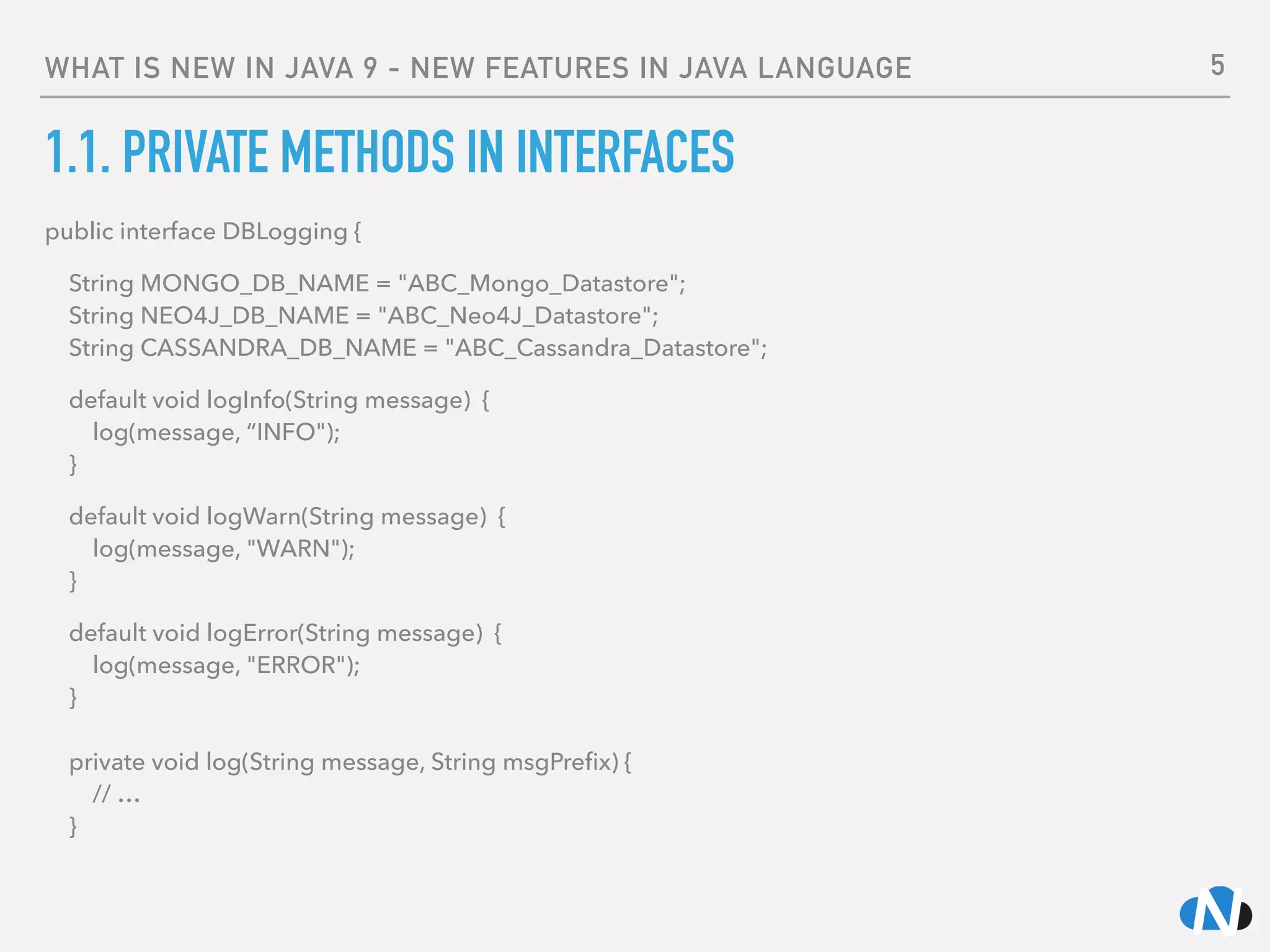 WHAT IS NEW IN JAVA 9 - NEW FEATURES IN JAVA LANGUAGE 5

1.1. PRIVATE METHODS IN INTERFACES

public interface DBLogging {

String MONGO_DB_NAME = "ABC_Mongo_Datastore";
String NEO4J_DB_NAME = "ABC_Neo4J_Datastore";
String CASSANDRA_DB_NAME = "ABC_Cassandra_Datastore";

default void logInfo(String message) {
log(message, "INFO");
}

default void logWarn(String message) {
log(message, "WARN");
}

default void logError(String message) {
log(message, "ERROR");
}

private void log(String message, String msgPrefix) {
// ...
}